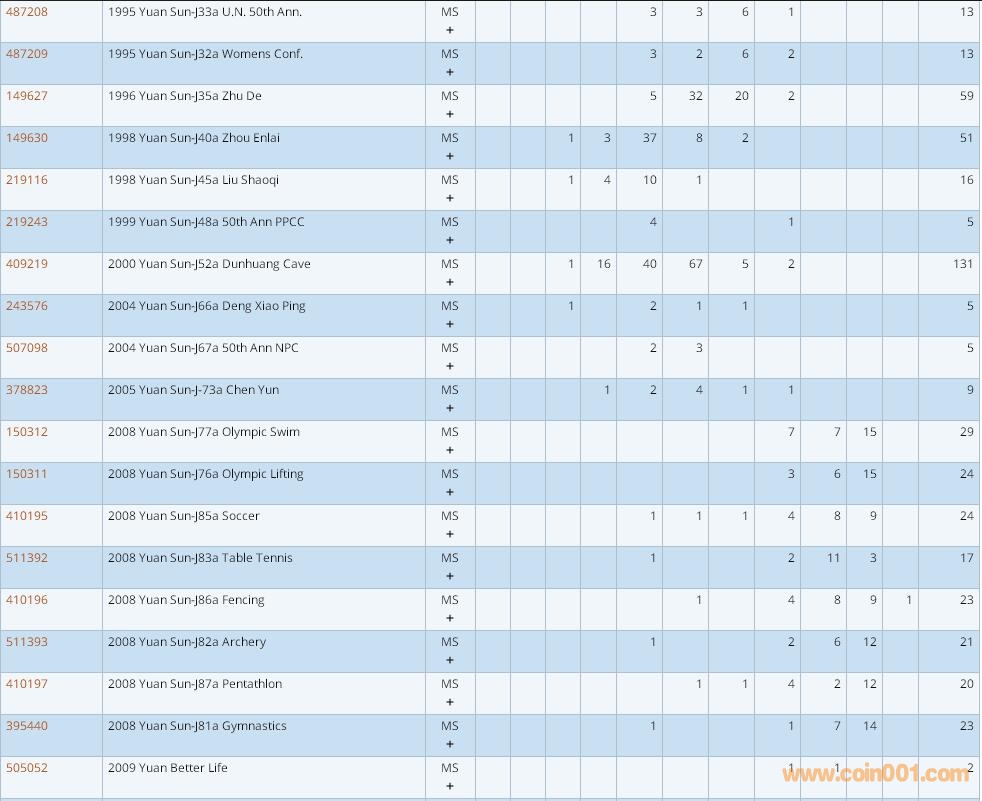 | | | | | | | | | | | | | | | |
|---|---|---|---|---|---|---|---|---|---|---|---|---|---|---|
| 487208 | 1995 Yuan Sun-J33a U.N. 50th Ann. | MS + | | | | | 3 | 3 | 6 | 1 | | | | 13 |
| 487209 | 1995 Yuan Sun-J32a Womens Conf. | MS + | | | | | 3 | 2 | 6 | 2 | | | | 13 |
| 149627 | 1996 Yuan Sun-J35a Zhu De | MS + | | | | | 5 | 32 | 20 | 2 | | | | 59 |
| 149630 | 1998 Yuan Sun-J40a Zhou Enlai | MS + | | | 1 | 3 | 37 | 8 | 2 | | | | | 51 |
| 219116 | 1998 Yuan Sun-J45a Liu Shaoqi | MS + | | | 1 | 4 | 10 | 1 | | | | | | 16 |
| 219243 | 1999 Yuan Sun-J48a 50th Ann PPCC | MS + | | | | | 4 | | | 1 | | | | 5 |
| 409219 | 2000 Yuan Sun-J52a Dunhuang Cave | MS + | | | 1 | 16 | 40 | 67 | 5 | 2 | | | | 131 |
| 243576 | 2004 Yuan Sun-J66a Deng Xiao Ping | MS + | | | 1 | | 2 | 1 | 1 | | | | | 5 |
| 507098 | 2004 Yuan Sun-J67a 50th Ann NPC | MS + | | | | | 2 | 3 | | | | | | 5 |
| 378823 | 2005 Yuan Sun-J-73a Chen Yun | MS + | | | | 1 | 2 | 4 | 1 | 1 | | | | 9 |
| 150312 | 2008 Yuan Sun-J77a Olympic Swim | MS + | | | | | | | | 7 | 7 | 15 | | 29 |
| 150311 | 2008 Yuan Sun-J76a Olympic Lifting | MS + | | | | | | | | 3 | 6 | 15 | | 24 |
| 410195 | 2008 Yuan Sun-J85a Soccer | MS + | | | | | 1 | 1 | 1 | 4 | 8 | 9 | | 24 |
| 511392 | 2008 Yuan Sun-J83a Table Tennis | MS + | | | | | 1 | | | 2 | 11 | 3 | | 17 |
| 410196 | 2008 Yuan Sun-J86a Fencing | MS + | | | | | | 1 | | 4 | 8 | 9 | 1 | 23 |
| 511393 | 2008 Yuan Sun-J82a Archery | MS + | | | | | 1 | | | 2 | 6 | 12 | | 21 |
| 410197 | 2008 Yuan Sun-J87a Pentathlon | MS + | | | | | | 1 | 1 | 4 | 2 | 12 | | 20 |
| 395440 | 2008 Yuan Sun-J81a Gymnastics | MS + | | | | | 1 | | | 1 | 7 | 14 | | 23 |
| 505052 | 2009 Yuan Better Life | MS + | | | | | | | | 1 | 1 | | | 2 |

www.coin001.com